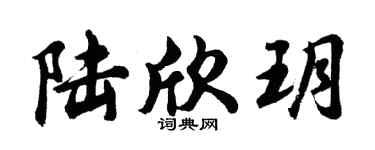 陆欣玥

词典网